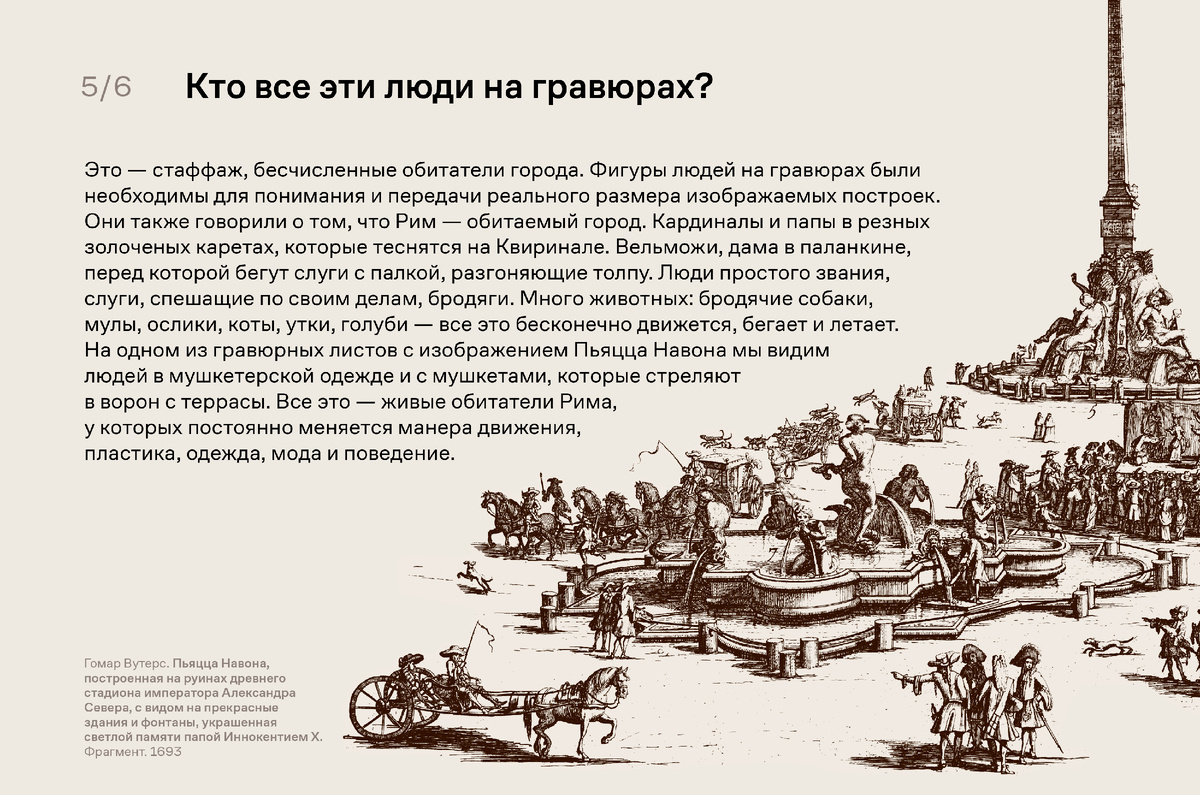 5/6 Кто все эти люди на гравюрах?

Это — стаффаж, бесчисленные обитатели города. Фигуры людей на гравюрах были необходимы для понимания и передачи реального размера изображаемых построек. Они также говорили о том, что Рим — обитаемый город. Кардиналы и папы в резных золоченых каретах, которые теснятся на Квиринале. Вельможи, дама в паланкине, перед которой бегут слуги с палкой, разгоняющие толпу. Люди простого звания, слуги, спешащие по своим делам, бродяги. Много животных: бродячие собаки, мулы, ослики, коты, утки, голуби — все это бесконечно движется, бегает и летает. На одном из гравюрных листов с изображением Пьяцца Навона мы видим людей в мушкетерской одежде и с мушкетами, которые стреляют в ворон с террасы. Все это — живые обитатели Рима, у которых постоянно меняется манера движения, пластика, одежда, мода и поведение.

Гомар Вутерс. Пьяцца Навона, построенная на руинах древнего стадиона императора Александра Севера, с видом на прекрасные здания и фонтаны, украшенная светлой памяти папой Иннокентием X. Фрагмент. 1693